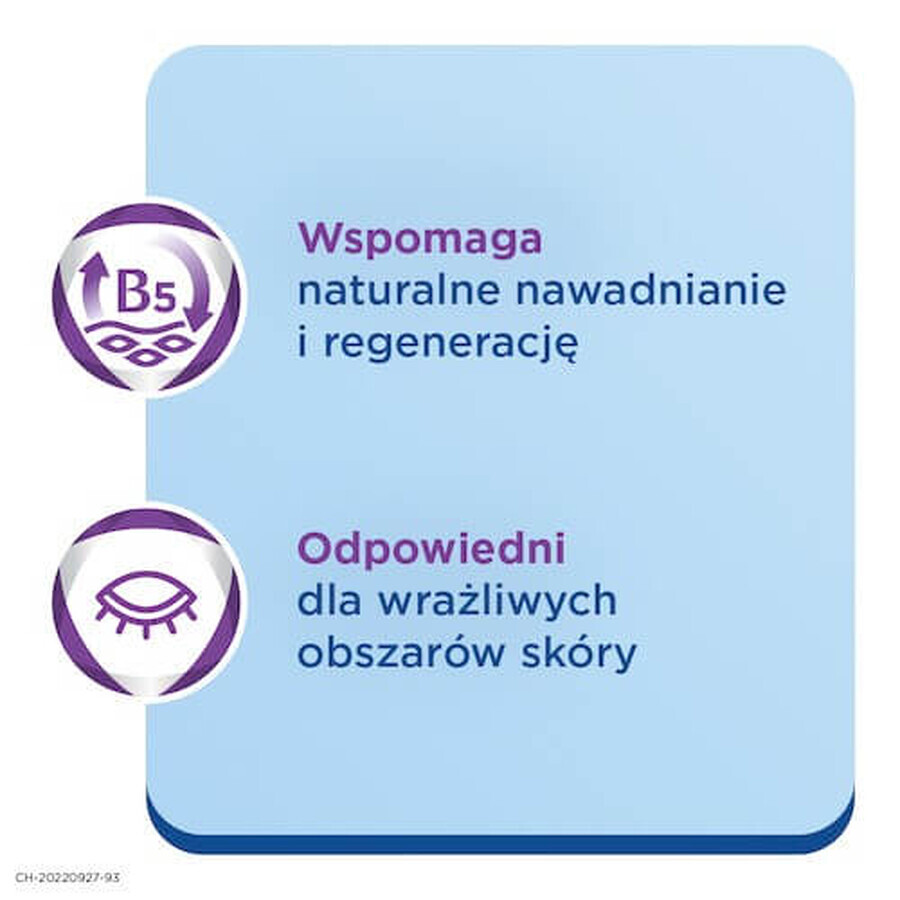 B5

Wspomaga
naturalne nawadnianie
i regenerację

Odpowiedni
dla wrażliwych
obszarów skóry

CH-20220927-93